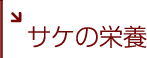 サケの栄養